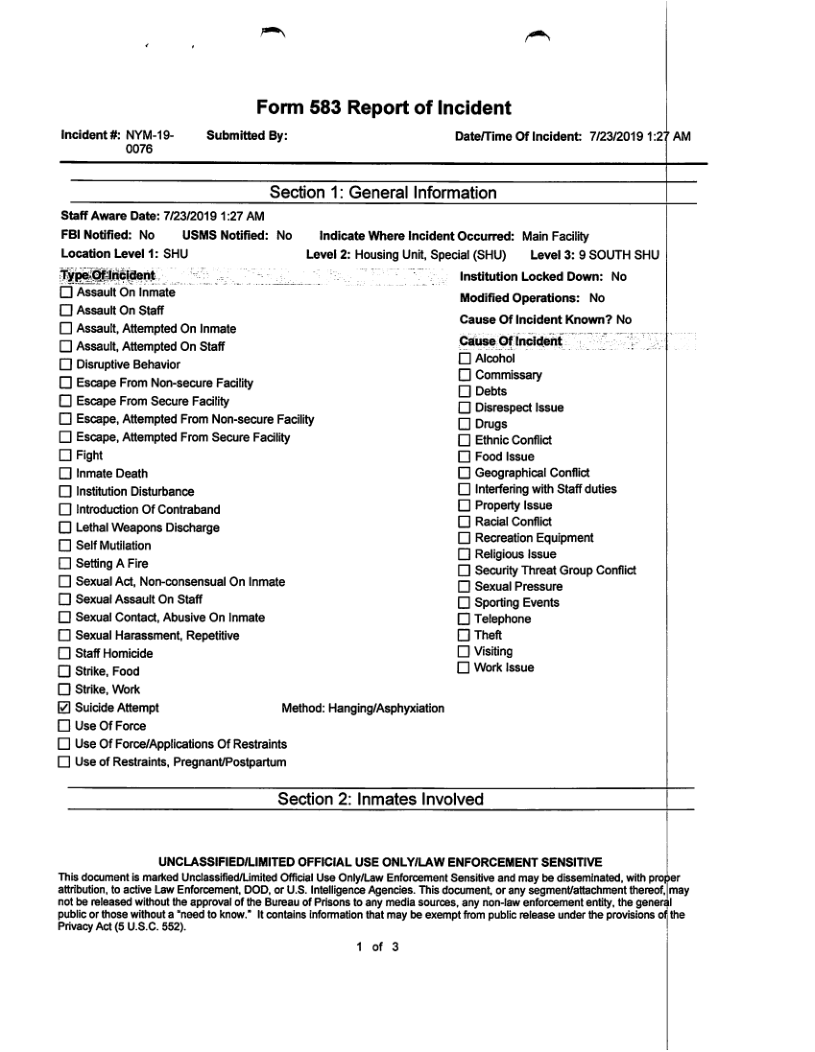 Form 583 Report of Incident

Incident #: NYM-19-0076 Submitted By: Date/Time Of Incident: 7/23/2019 1:27 AM

Section 1: General Information

Staff Aware Date: 7/23/2019 1:27 AM
FBI Notified: No USMS Notified: No Indicate Where Incident Occurred: Main Facility
Location Level 1: SHU Level 2: Housing Unit, Special (SHU) Level 3: 9 SOUTH SHU

Type Of Incident
☐ Assault On Inmate
☐ Assault On Staff
☐ Assault, Attempted On Inmate
☐ Assault, Attempted On Staff
☐ Disruptive Behavior
☐ Escape From Non-secure Facility
☐ Escape From Secure Facility
☐ Escape, Attempted From Non-secure Facility
☐ Escape, Attempted From Secure Facility
☐ Fight
☐ Inmate Death
☐ Institution Disturbance
☐ Introduction Of Contraband
☐ Lethal Weapons Discharge
☐ Self Mutilation
☐ Setting A Fire
☐ Sexual Act, Non-consensual On Inmate
☐ Sexual Assault On Staff
☐ Sexual Contact, Abusive On Inmate
☐ Sexual Harassment, Repetitive
☐ Staff Homicide
☐ Strike, Food
☐ Strike, Work
☑ Suicide Attempt Method: Hanging/Asphyxiation
☐ Use Of Force
☐ Use Of Force/Applications Of Restraints
☐ Use of Restraints, Pregnant/Postpartum

Institution Locked Down: No
Modified Operations: No
Cause Of Incident Known? No
Cause Of Incident
☐ Alcohol
☐ Commissary
☐ Debts
☐ Disrespect Issue
☐ Drugs
☐ Ethnic Conflict
☐ Food Issue
☐ Geographical Conflict
☐ Interfering with Staff duties
☐ Property Issue
☐ Racial Conflict
☐ Recreation Equipment
☐ Religious Issue
☐ Security Threat Group Conflict
☐ Sexual Pressure
☐ Sporting Events
☐ Telephone
☐ Theft
☐ Visiting
☐ Work Issue

Section 2: Inmates Involved

UNCLASSIFIED/LIMITED OFFICIAL USE ONLY/LAW ENFORCEMENT SENSITIVE
This document is marked Unclassified/Limited Official Use Only/Law Enforcement Sensitive and may be disseminated, with proper attribution, to active Law Enforcement, DOD, or U.S. Intelligence Agencies. This document, or any segment/attachment thereof, may not be released without the approval of the Bureau of Prisons to any media sources, any non-law enforcement entity, the general public or those without a "need to know." It contains information that may be exempt from public release under the provisions of the Privacy Act (5 U.S.C. 552).

1 of 3